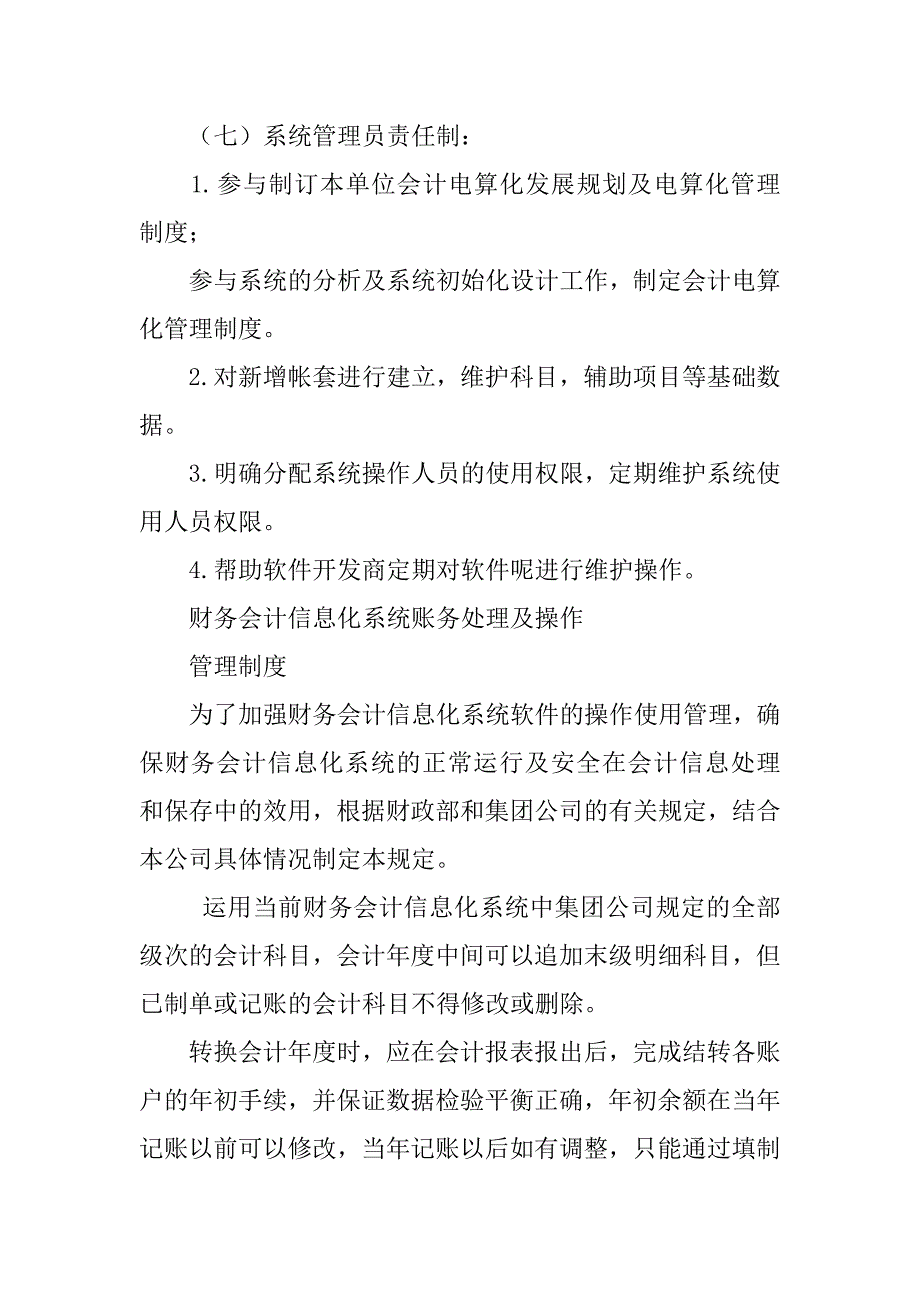 （七）系统管理员责任制：

1.参与制订本单位会计电算化发展规划及电算化管理制度；

参与系统的分析及系统初始化设计工作，制定会计电算化管理制度。

2.对新增帐套进行建立，维护科目，辅助项目等基础数据。

3.明确分配系统操作人员的使用权限，定期维护系统使用人员权限。

4.帮助软件开发商定期对软件呢进行维护操作。

财务会计信息化系统账务处理及操作

管理制度

为了加强财务会计信息化系统软件的操作使用管理，确保财务会计信息化系统的正常运行及安全在会计信息处理和保存中的效用，根据财政部和集团公司的有关规定，结合本公司具体情况制定本规定。

运用当前财务会计信息化系统中集团公司规定的全部级次的会计科目，会计年度中间可以追加末级明细科目，但已制单或记账的会计科目不得修改或删除。

转换会计年度时，应在会计报表报出后，完成结转各账户的年初手续，并保证数据检验平衡正确，年初余额在当年记账以前可以修改，当年记账以后如有调整，只能通过填制